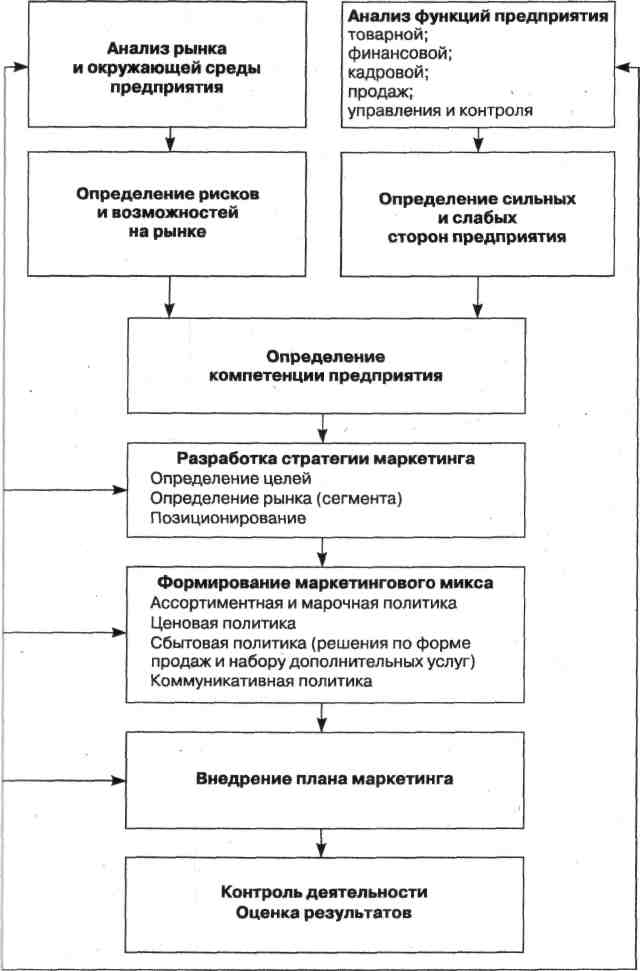 Анализ рынка и окружающей среды предприятия

Анализ функций предприятия
товарной;
финансовой;
кадровой;
продаж;
управления и контроля

Определение рисков и возможностей на рынке

Определение сильных и слабых сторон предприятия

Определение компетенции предприятия

Разработка стратегии маркетинга
Определение целей
Определение рынка (сегмента)
Позиционирование

Формирование маркетингового микса
Ассортиментная и марочная политика
Ценовая политика
Сбытовая политика (решения по форме продаж и набору дополнительных услуг)
Коммуникативная политика

Внедрение плана маркетинга

Контроль деятельности
Оценка результатов